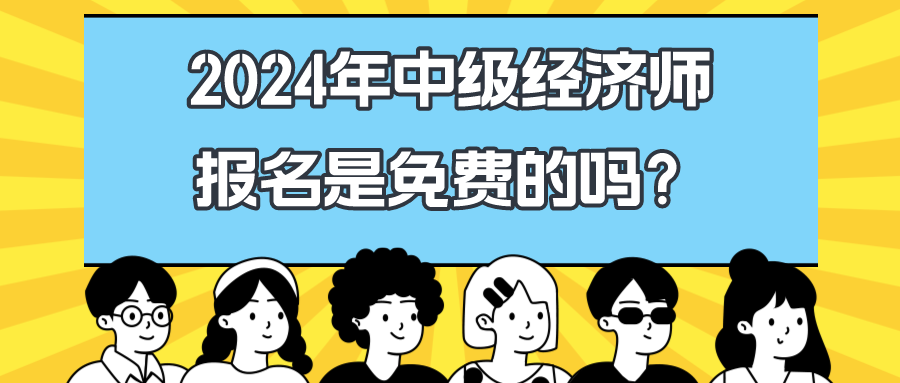 2024年中级经济师
报名是免费的吗？